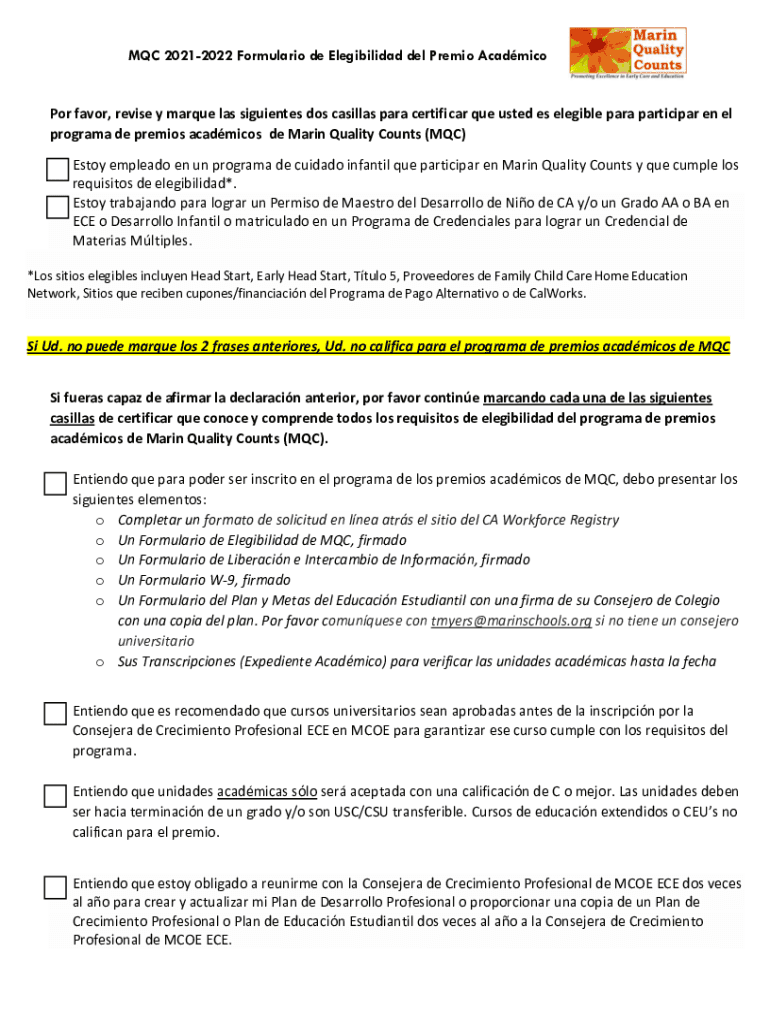 MQC 2021-2022 Formulario de Elegibilidad del Premio Académico

Marin Quality Counts
Promoting Excellence in Early Care and Education

Por favor, revise y marque las siguientes dos casillas para certificar que usted es elegible para participar en el programa de premios académicos de Marin Quality Counts (MQC)

Estoy empleado en un programa de cuidado infantil que participar en Marin Quality Counts y que cumple los requisitos de elegibilidad*.

Estoy trabajando para lograr un Permiso de Maestro del Desarrollo de Niño de CA y/o un Grado AA o BA en ECE o Desarrollo Infantil o matriculado en un Programa de Credenciales para lograr un Credencial de Materias Múltiples.

*Los sitios elegibles incluyen Head Start, Early Head Start, Título 5, Proveedores de Family Child Care Home Education Network, Sitios que reciben cupones/financiación del Programa de Pago Alternativo o de CalWorks.

Si Ud. no puede marque los 2 frases anteriores, Ud. no califica para el programa de premios académicos de MQC

Si fueras capaz de afirmar la declaración anterior, por favor continúe marcando cada una de las siguientes casillas de certificar que conoce y comprende todos los requisitos de elegibilidad del programa de premios académicos de Marin Quality Counts (MQC).

Entiendo que para poder ser inscrito en el programa de los premios académicos de MQC, debo presentar los siguientes elementos:
o Completar un formato de solicitud en línea atrás el sitio del CA Workforce Registry
o Un Formulario de Elegibilidad de MQC, firmado
o Un Formulario de Liberación e Intercambio de Información, firmado
o Un Formulario W-9, firmado
o Un Formulario del Plan y Metas del Educación Estudiantil con una firma de su Consejero de Colegio con una copia del plan. Por favor comuníquese con tmyers@marinschools.org si no tiene un consejero universitario
o Sus Transcripciones (Expediente Académico) para verificar las unidades académicas hasta la fecha

Entiendo que es recomendado que cursos universitarios sean aprobadas antes de la inscripción por la Consejera de Crecimiento Profesional ECE en MCOE para garantizar ese curso cumple con los requisitos del programa.

Entiendo que unidades académicas sólo será aceptada con una calificación de C o mejor. Las unidades deben ser hacia terminación de un grado y/o son USC/CSU transferible. Cursos de educación extendidos o CEU's no califican para el premio.

Entiendo que estoy obligado a reunirme con la Consejera de Crecimiento Profesional de MCOE ECE dos veces al año para crear y actualizar mi Plan de Desarrollo Profesional o proporcionar una copia de un Plan de Crecimiento Profesional o Plan de Educación Estudiantil dos veces al año a la Consejera de Crecimiento Profesional de MCOE ECE.